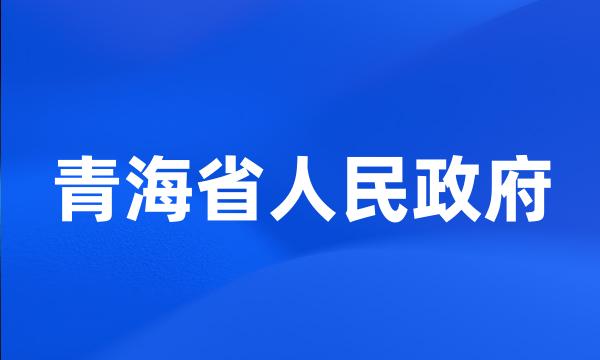 青海省人民政府